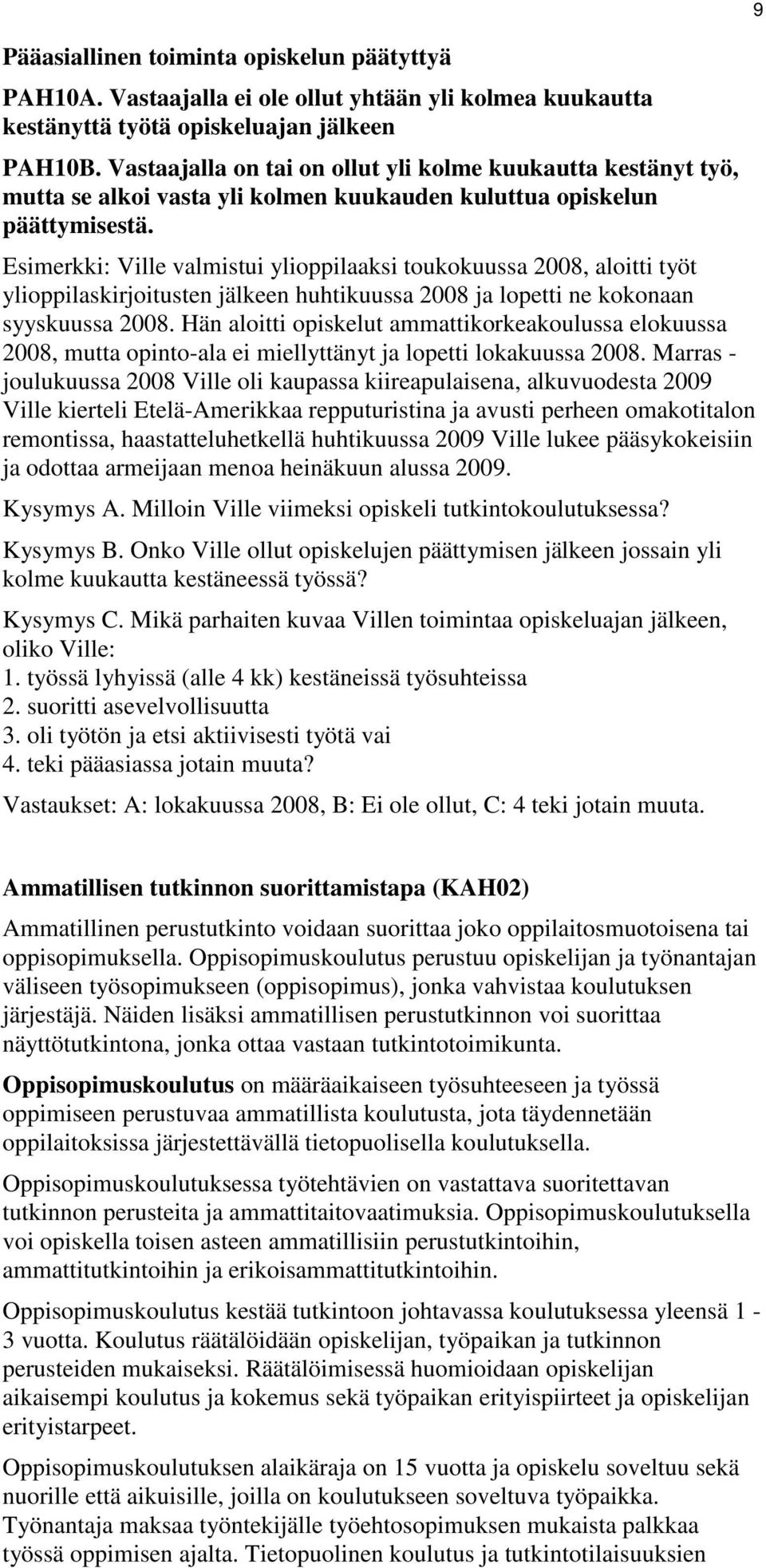 9

Pääasiallinen toiminta opiskelun päätyttyä

PAH10A. Vastaajalla ei ole ollut yhtään yli kolmea kuukautta kestänyttä työtä opiskeluajan jälkeen

PAH10B. Vastaajalla on tai on ollut yli kolme kuukautta kestänyt työ, mutta se alkoi vasta yli kolmen kuukauden kuluttua opiskelun päättymisestä.

Esimerkki: Ville valmistui ylioppilaaksi toukokuussa 2008, aloitti työt ylioppilaskirjoitusten jälkeen huhtikuussa 2008 ja lopetti ne kokonaan syyskuussa 2008. Hän aloitti opiskelut ammattikorkeakoulussa elokuussa 2008, mutta opinto-ala ei miellyttänyt ja lopetti lokakuussa 2008. Marras - joulukuussa 2008 Ville oli kaupassa kiireapulaisena, alkuvuodesta 2009 Ville kierteli Etelä-Amerikkaa repputuristina ja avusti perheen omakotitalon remontissa, haastatteluhetkellä huhtikuussa 2009 Ville lukee pääsykokeisiin ja odottaa armeijaan menoa heinäkuun alussa 2009.

Kysymys A. Milloin Ville viimeksi opiskeli tutkintokoulutuksessa?

Kysymys B. Onko Ville ollut opiskelujen päättymisen jälkeen jossain yli kolme kuukautta kestäneessä työssä?

Kysymys C. Mikä parhaiten kuvaa Villen toimintaa opiskeluajan jälkeen, oliko Ville:
1. työssä lyhyissä (alle 4 kk) kestäneissä työsuhteissa
2. suoritti asevelvollisuutta
3. oli työtön ja etsi aktiivisesti työtä vai
4. teki pääasiassa jotain muuta?

Vastaukset: A: lokakuussa 2008, B: Ei ole ollut, C: 4 teki jotain muuta.

Ammatillisen tutkinnon suorittamistapa (KAH02)

Ammatillinen perustutkinto voidaan suorittaa joko oppilaitosmuotoisena tai oppisopimuksella. Oppisopimuskoulutus perustuu opiskelijan ja työnantajan väliseen työsopimukseen (oppisopimus), jonka vahvistaa koulutuksen järjestäjä. Näiden lisäksi ammatillisen perustutkinnon voi suorittaa näyttötutkintona, jonka ottaa vastaan tutkintotoimikunta.

Oppisopimuskoulutus on määräaikaiseen työsuhteeseen ja työssä oppimiseen perustuvaa ammatillista koulutusta, jota täydennetään oppilaitoksissa järjestettävällä tietopuolisella koulutuksella.

Oppisopimuskoulutuksessa työtehtävien on vastattava suoritettavan tutkinnon perusteita ja ammattitaitovaatimuksia. Oppisopimuskoulutuksella voi opiskella toisen asteen ammatillisiin perustutkintoihin, ammattitutkintoihin ja erikoisammattitutkintoihin.

Oppisopimuskoulutus kestää tutkintoon johtavassa koulutuksessa yleensä 1 - 3 vuotta. Koulutus räätälöidään opiskelijan, työpaikan ja tutkinnon perusteiden mukaiseksi. Räätälöimisessä huomioidaan opiskelijan aikaisempi koulutus ja kokemus sekä työpaikan erityispiirteet ja opiskelijan erityistarpeet.

Oppisopimuskoulutuksen alaikäraja on 15 vuotta ja opiskelu soveltuu sekä nuorille että aikuisille, joilla on koulutukseen soveltuva työpaikka. Työnantaja maksaa työntekijälle työehtosopimuksen mukaista palkkaa työssä oppimisen ajalta. Tietopuolinen koulutus ja tutkintotilaisuuksien